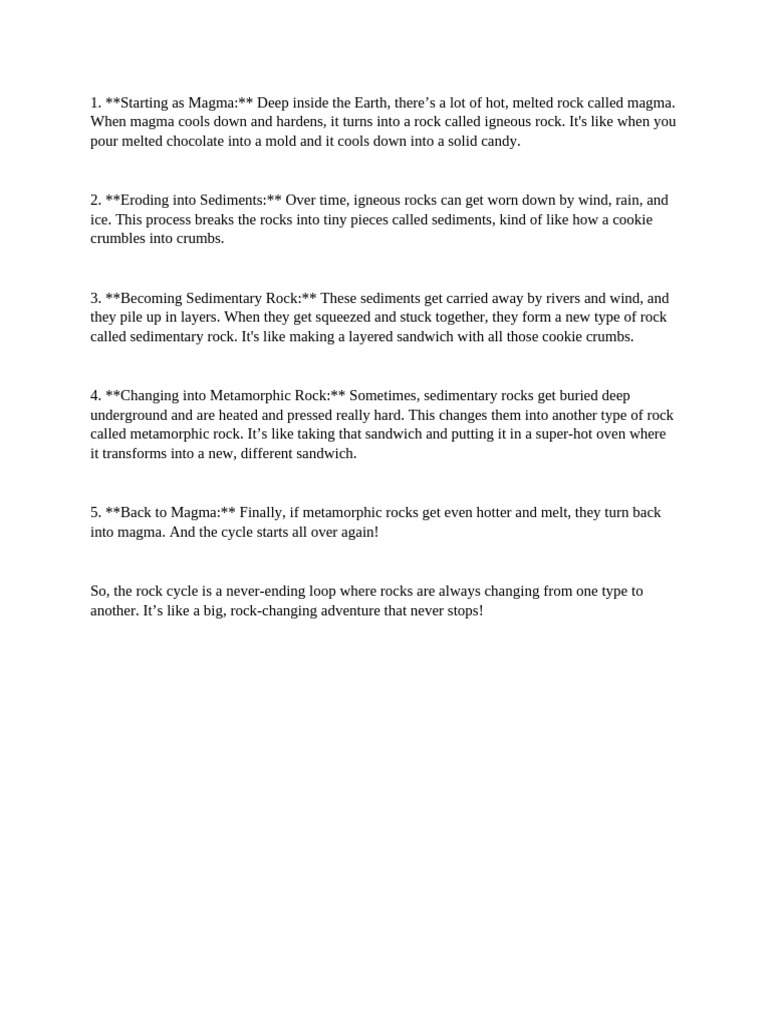 1. **Starting as Magma:** Deep inside the Earth, there's a lot of hot, melted rock called magma. When magma cools down and hardens, it turns into a rock called igneous rock. It's like when you pour melted chocolate into a mold and it cools down into a solid candy.

2. **Eroding into Sediments:** Over time, igneous rocks can get worn down by wind, rain, and ice. This process breaks the rocks into tiny pieces called sediments, kind of like how a cookie crumbles into crumbs.

3. **Becoming Sedimentary Rock:** These sediments get carried away by rivers and wind, and they pile up in layers. When they get squeezed and stuck together, they form a new type of rock called sedimentary rock. It's like making a layered sandwich with all those cookie crumbs.

4. **Changing into Metamorphic Rock:** Sometimes, sedimentary rocks get buried deep underground and are heated and pressed really hard. This changes them into another type of rock called metamorphic rock. It's like taking that sandwich and putting it in a super-hot oven where it transforms into a new, different sandwich.

5. **Back to Magma:** Finally, if metamorphic rocks get even hotter and melt, they turn back into magma. And the cycle starts all over again!

So, the rock cycle is a never-ending loop where rocks are always changing from one type to another. It's like a big, rock-changing adventure that never stops!